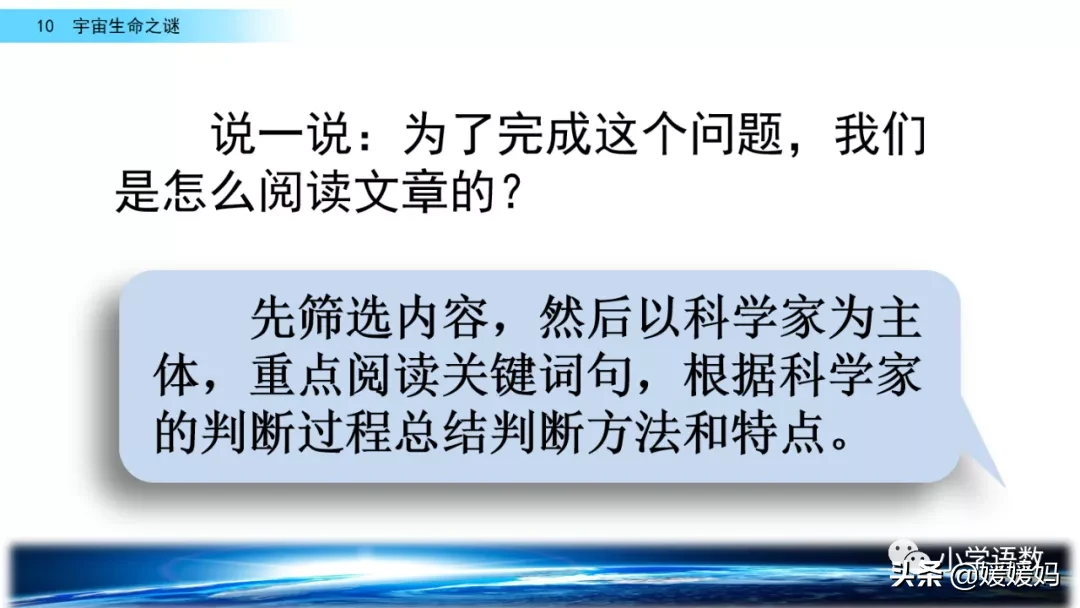 10 宇宙生命之谜

说一说：为了完成这个问题，我们是怎么阅读文章的？

先筛选内容，然后以科学家为主体，重点阅读关键词句，根据科学家的判断过程总结判断方法和特点。

小学语数

头条 @媛媛妈